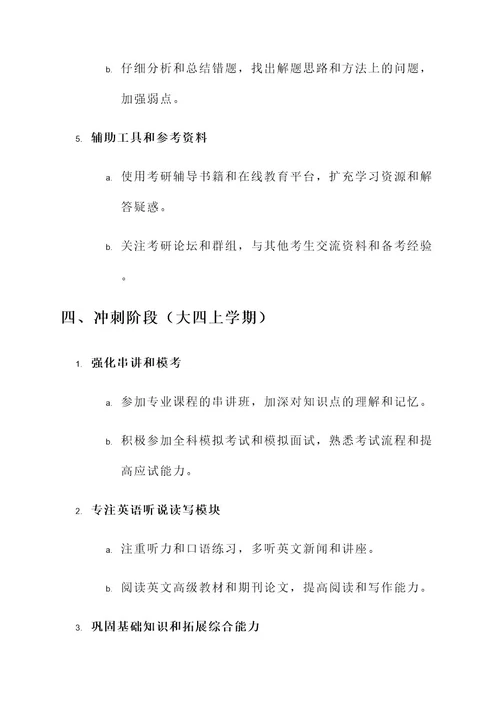 b. 仔细分析和总结错题，找出解题思路和方法上的问题，加强弱点。

5. 辅助工具和参考资料

a. 使用考研辅导书籍和在线教育平台，扩充学习资源和解答疑惑。

b. 关注考研论坛和群组，与其他考生交流资料和备考经验。

四、冲刺阶段（大四上学期）

1. 强化串讲和模考

a. 参加专业课程的串讲班，加深对知识点的理解和记忆。

b. 积极参加全科模拟考试和模拟面试，熟悉考试流程和提高应试能力。

2. 专注英语听说读写模块

a. 注重听力和口语练习，多听英文新闻和讲座。

b. 阅读英文高级教材和期刊论文，提高阅读和写作能力。

3. 巩固基础知识和拓展综合能力